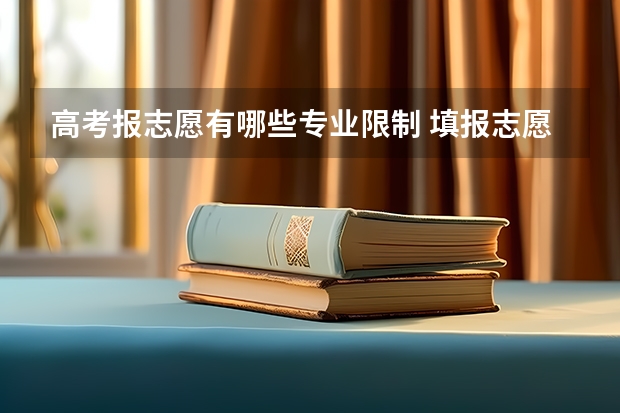 高考报志愿有哪些专业限制 填报志愿